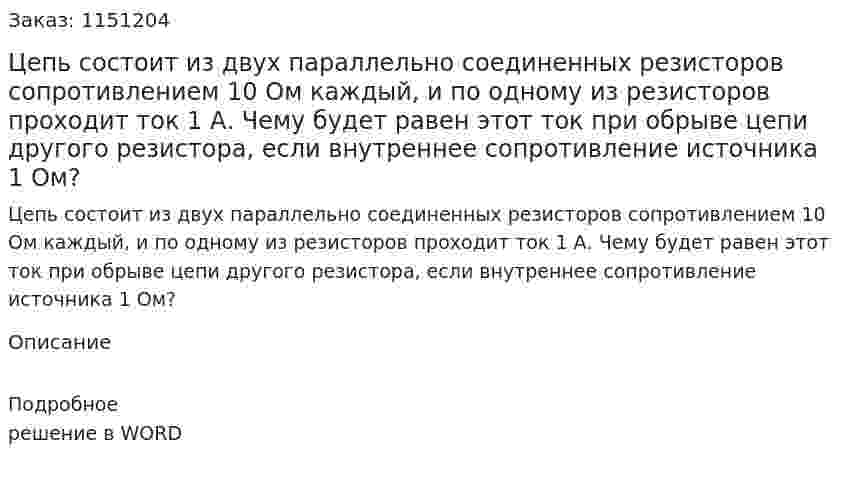 Заказ: 1151204

Цепь состоит из двух параллельно соединенных резисторов сопротивлением 10 Ом каждый, и по одному из резисторов проходит ток 1 А. Чему будет равен этот ток при обрыве цепи другого резистора, если внутреннее сопротивление источника 1 Ом?

Цепь состоит из двух параллельно соединенных резисторов сопротивлением 10 Ом каждый, и по одному из резисторов проходит ток 1 А. Чему будет равен этот ток при обрыве цепи другого резистора, если внутреннее сопротивление источника 1 Ом?

Описание

Подробное
решение в WORD